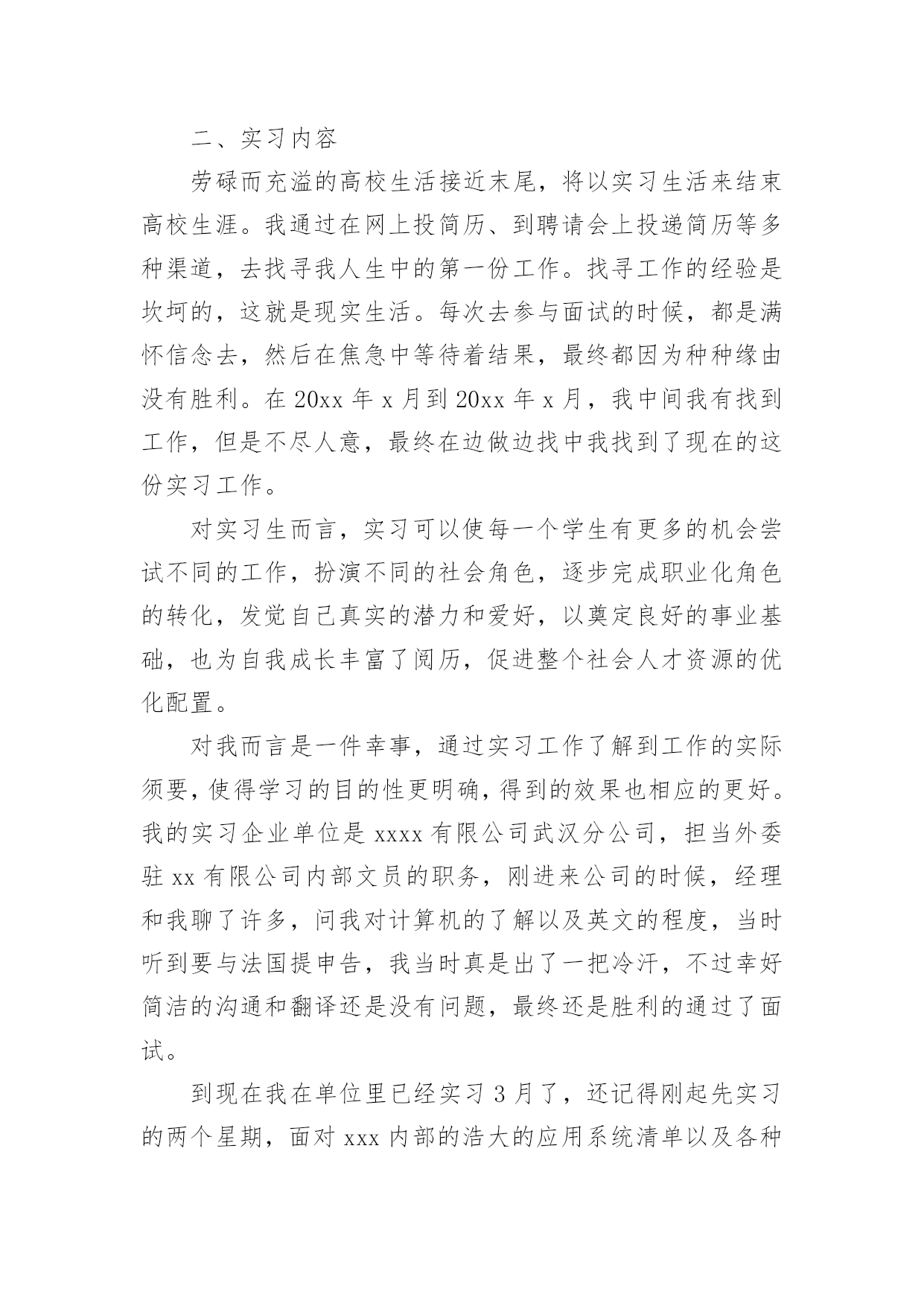 二、实习内容

劳碌而充溢的高校生活接近末尾，将以实习生活来结束高校生涯。我通过在网上投简历、到聘请会上投递简历等多种渠道，去找寻我人生中的第一份工作。找寻工作的经验是坎坷的，这就是现实生活。每次去参与面试的时候，都是满怀信念去，然后在焦急中等待着结果，最终都因为种种缘由没有胜利。在 20xx 年 x 月到 20xx 年 x 月，我中间我有找到工作，但是不尽人意，最终在边做边找中我找到了现在的这份实习工作。

对实习生而言，实习可以使每一个学生有更多的机会尝试不同的工作，扮演不同的社会角色，逐步完成职业化角色的转化，发觉自己真实的潜力和爱好，以奠定良好的事业基础，也为自我成长丰富了阅历，促进整个社会人才资源的优化配置。

对我而言是一件幸事，通过实习工作了解到工作的实际须要，使得学习的目的性更明确，得到的效果也相应的更好。我的实习企业单位是 xxxx 有限公司武汉分公司，担当外委驻 xx 有限公司内部文员的职务，刚进来公司的时候，经理和我聊了许多，问我对计算机的了解以及英文的程度，当时听到要与法国提申告，我当时真是出了一把冷汗，不过幸好简洁的沟通和翻译还是没有问题，最终还是胜利的通过了面试。

到现在我在单位里已经实习 3 月了，还记得刚起先实习的两个星期，面对 xxx 内部的浩大的应用系统清单以及各种